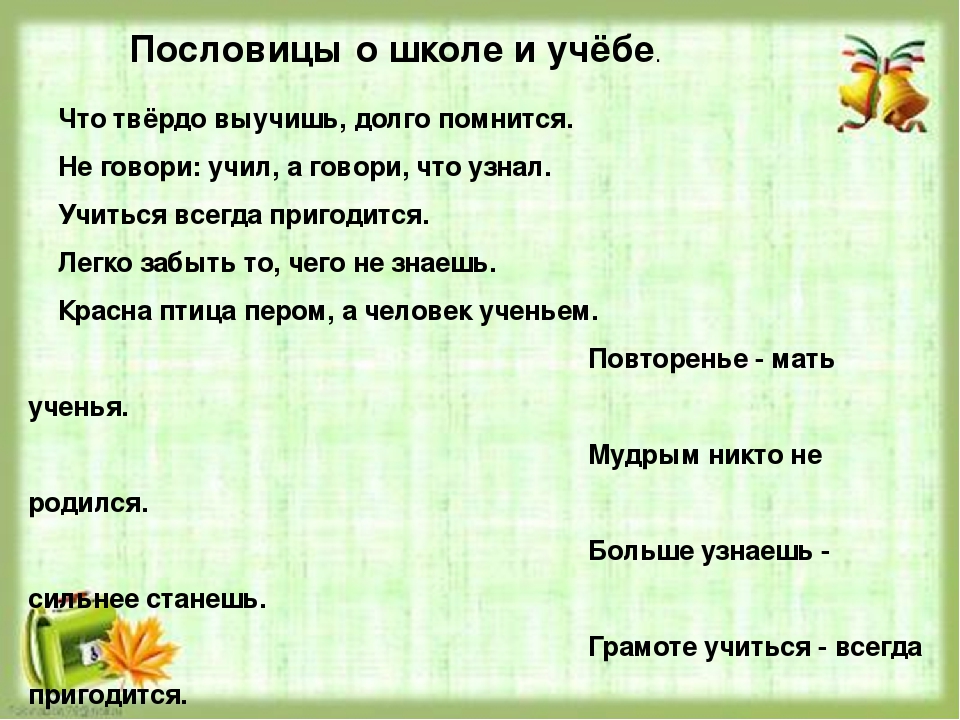 Пословицы о школе и учёбе.

Что твёрдо выучишь, долго помнится.

Не говори: учил, а говори, что узнал.

Учиться всегда пригодится.

Легко забыть то, чего не знаешь.

Красна птица пером, а человек ученьем.

Повторенье - мать ученья.

Мудрым никто не родился.

Больше узнаешь - сильнее станешь.

Грамоте учиться - всегда пригодится.